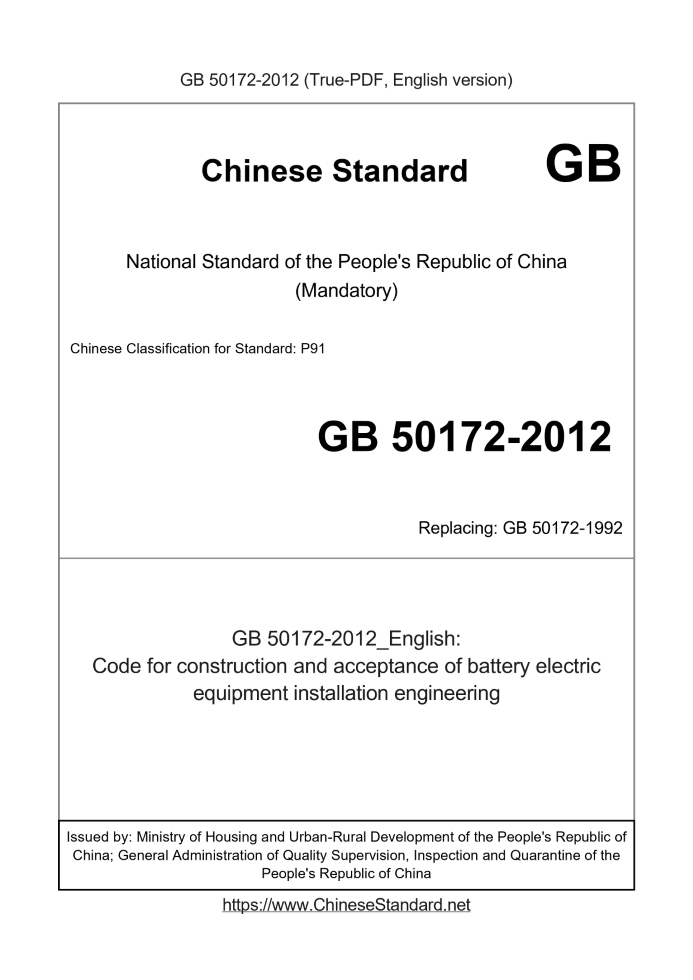 GB 50172-2012 (True-PDF, English version)

Chinese Standard GB

National Standard of the People's Republic of China
(Mandatory)

Chinese Classification for Standard: P91

GB 50172-2012

Replacing: GB 50172-1992

GB 50172-2012_English:
Code for construction and acceptance of battery electric equipment installation engineering

Issued by: Ministry of Housing and Urban-Rural Development of the People's Republic of China; General Administration of Quality Supervision, Inspection and Quarantine of the People's Republic of China

https://www.ChineseStandard.net